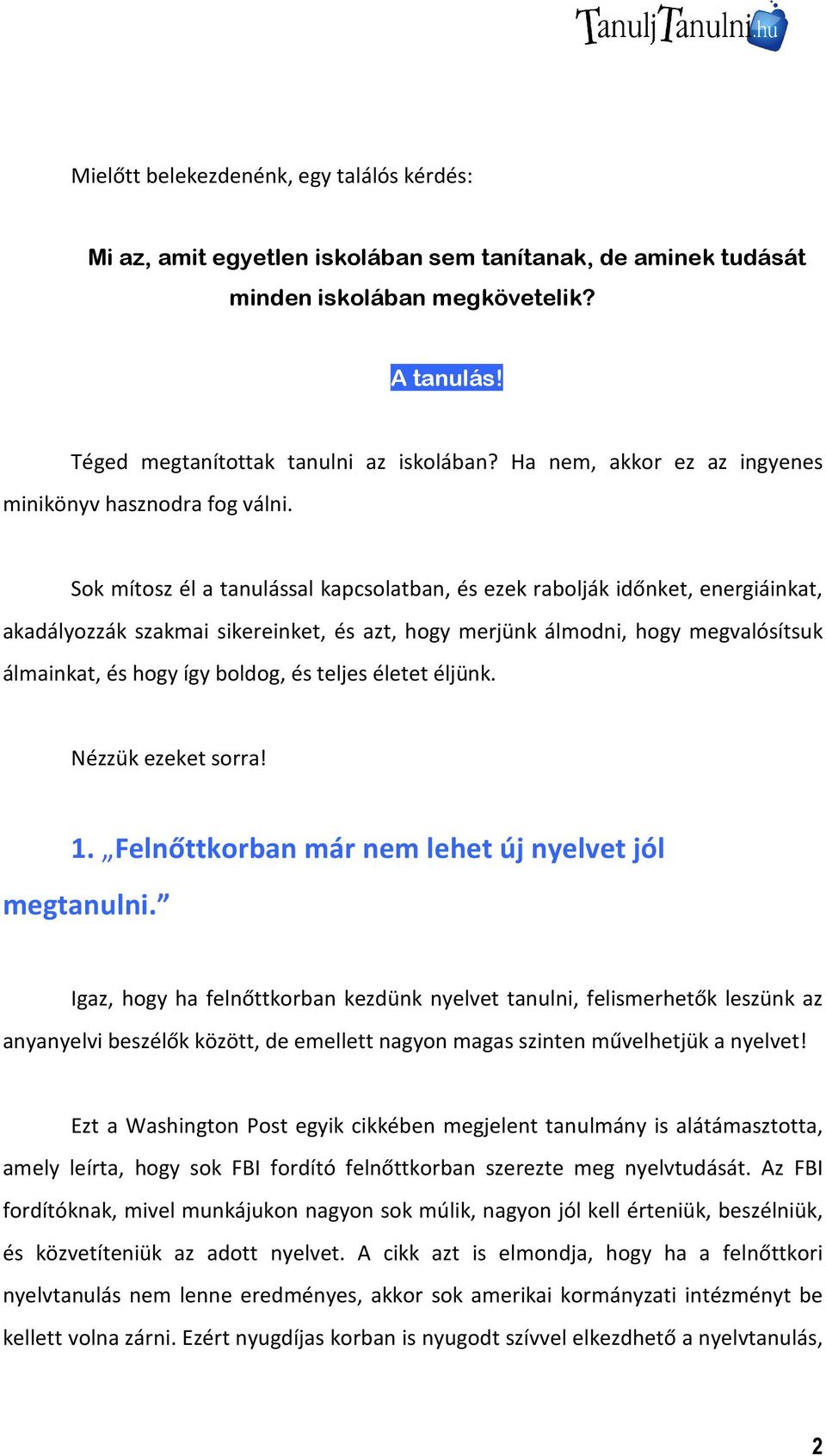 TanuljTanulni.hu

Mielőtt belekezdenénk, egy találós kérdés:

Mi az, amit egyetlen iskolában sem tanítanak, de aminek tudását minden iskolában megkövetelik?

A tanulás!

Téged megtanítottak tanulni az iskolában? Ha nem, akkor ez az ingyenes minikönyv hasznodra fog válni.

Sok mítosz él a tanulással kapcsolatban, és ezek rabolják időnket, energiáinkat, akadályozzák szakmai sikereinket, és azt, hogy merjünk álmodni, hogy megvalósítsuk álmainkat, és hogy így boldog, és teljes életet éljünk.

Nézzük ezeket sorra!

1. „Felnőttkorban már nem lehet új nyelvet jól megtanulni.”

Igaz, hogy ha felnőttkorban kezdünk nyelvet tanulni, felismerhetők leszünk az anyanyelvi beszélők között, de emellett nagyon magas szinten művelhetjük a nyelvet!

Ezt a Washington Post egyik cikkében megjelent tanulmány is alátámasztotta, amely leírta, hogy sok FBI fordító felnőttkorban szerezte meg nyelvtudását. Az FBI fordítóknak, mivel munkájukon nagyon sok múlik, nagyon jól kell érteniük, beszélniük, és közvetíteniük az adott nyelvet. A cikk azt is elmondja, hogy ha a felnőttkori nyelvtanulás nem lenne eredményes, akkor sok amerikai kormányzati intézményt be kellett volna zárni. Ezért nyugdíjas korban is nyugodt szívvel elkezdhető a nyelvtanulás,

2